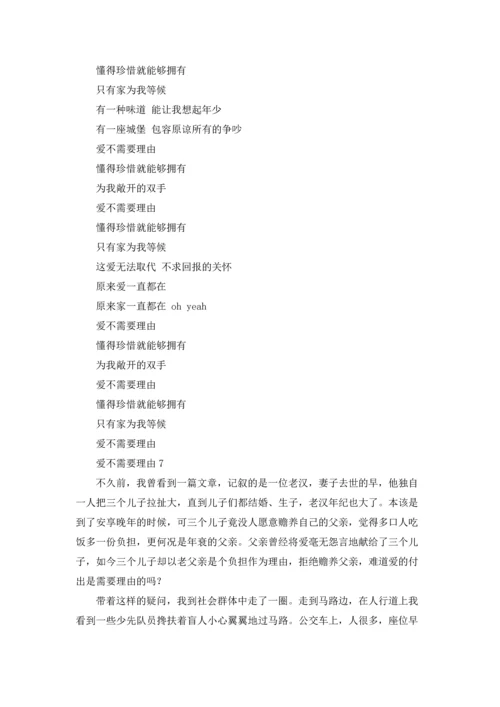 懂得珍惜就能够拥有
只有家为我等候
有一种味道 能让我想起年少
有一座城堡 包容原谅所有的争吵
爱不需要理由
懂得珍惜就能够拥有
为我敞开的双手
爱不需要理由
懂得珍惜就能够拥有
只有家为我等候
这爱无法取代 不求回报的关怀
原来爱一直都在
原来家一直都在 oh yeah
爱不需要理由
懂得珍惜就能够拥有
为我敞开的双手
爱不需要理由
懂得珍惜就能够拥有
只有家为我等候
爱不需要理由
爱不需要理由 7

不久前，我曾看到一篇文章，记叙的是一位老汉，妻子去世的早，他独自一人把三个儿子拉扯大，直到儿子们都结婚、生子，老汉年纪也大了。本该是到了安享晚年的时候，可三个儿子竟没人愿意赡养自己的父亲，觉得多口人吃饭多一份负担，更何况是年衰的父亲。父亲曾经将爱毫无怨言地献给了三个儿子，如今三个儿子却以老父亲是个负担作为理由，拒绝赡养父亲，难道爱的付出是需要理由的吗？

带着这样的疑问，我到社会群体中走了一圈。走到马路边，在人行道上我看到一些少先队员搀扶着盲人小心翼翼地过马路。公交车上，人很多，座位早